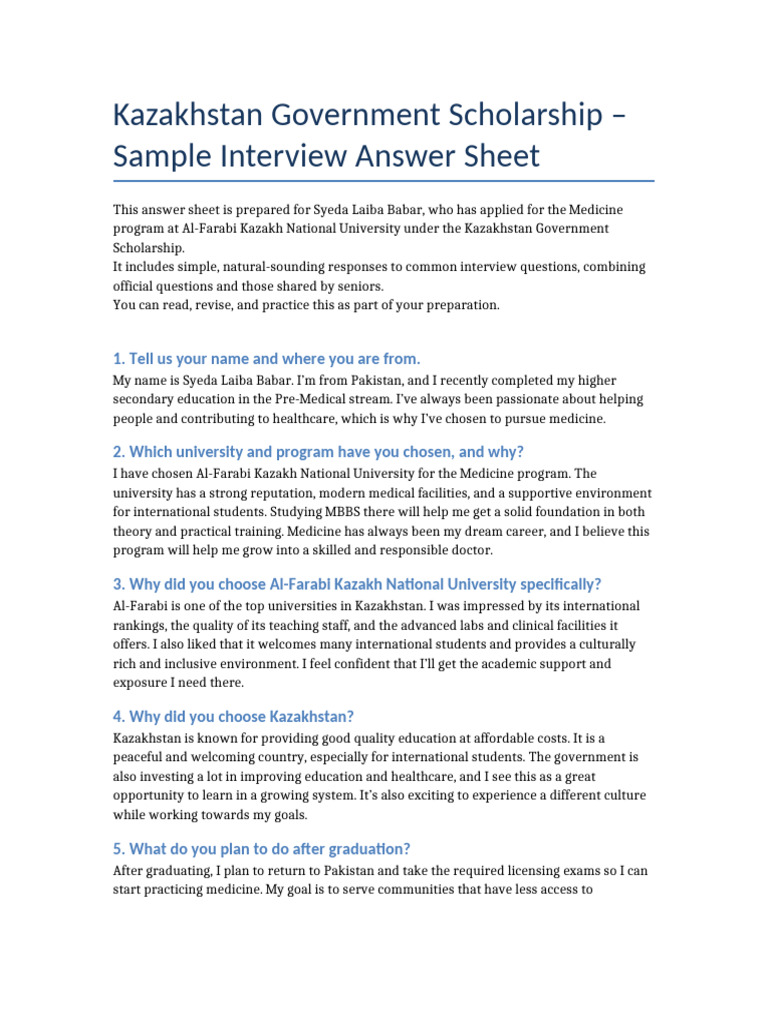 Kazakhstan Government Scholarship – Sample Interview Answer Sheet

This answer sheet is prepared for Syeda Laiba Babar, who has applied for the Medicine program at Al-Farabi Kazakh National University under the Kazakhstan Government Scholarship.
It includes simple, natural-sounding responses to common interview questions, combining official questions and those shared by seniors.
You can read, revise, and practice this as part of your preparation.

1. Tell us your name and where you are from.

My name is Syeda Laiba Babar. I'm from Pakistan, and I recently completed my higher secondary education in the Pre-Medical stream. I've always been passionate about helping people and contributing to healthcare, which is why I've chosen to pursue medicine.

2. Which university and program have you chosen, and why?

I have chosen Al-Farabi Kazakh National University for the Medicine program. The university has a strong reputation, modern medical facilities, and a supportive environment for international students. Studying MBBS there will help me get a solid foundation in both theory and practical training. Medicine has always been my dream career, and I believe this program will help me grow into a skilled and responsible doctor.

3. Why did you choose Al-Farabi Kazakh National University specifically?

Al-Farabi is one of the top universities in Kazakhstan. I was impressed by its international rankings, the quality of its teaching staff, and the advanced labs and clinical facilities it offers. I also liked that it welcomes many international students and provides a culturally rich and inclusive environment. I feel confident that I'll get the academic support and exposure I need there.

4. Why did you choose Kazakhstan?

Kazakhstan is known for providing good quality education at affordable costs. It is a peaceful and welcoming country, especially for international students. The government is also investing a lot in improving education and healthcare, and I see this as a great opportunity to learn in a growing system. It's also exciting to experience a different culture while working towards my goals.

5. What do you plan to do after graduation?

After graduating, I plan to return to Pakistan and take the required licensing exams so I can start practicing medicine. My goal is to serve communities that have less access to